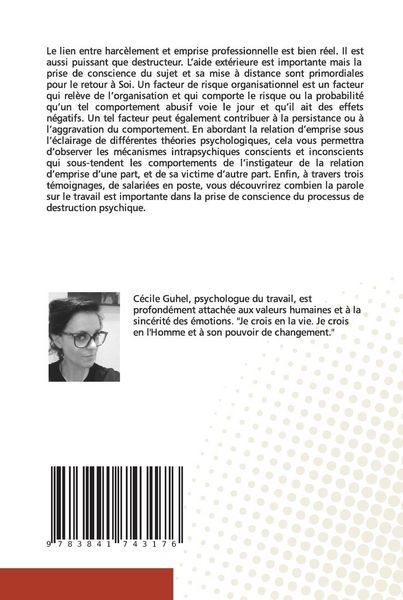 Le lien entre harcèlement et emprise professionnelle est bien réel. Il est aussi puissant que destructeur. L'aide extérieure est importante mais la prise de conscience du sujet et sa mise à distance sont primordiales pour le retour à Soi. Un facteur de risque organisationnel est un facteur qui relève de l'organisation et qui comporte le risque ou la probabilité qu'un tel comportement abusif voie le jour et qu'il ait des effets négatifs. Un tel facteur peut également contribuer à la persistance ou à l'aggravation du comportement. En abordant la relation d'emprise sous l'éclairage de différentes théories psychologiques, cela vous permettra d'observer les mécanismes intrapsychiques conscients et inconscients qui sous-tendent les comportements de l'instigateur de la relation d'emprise d'une part, et de sa victime d'autre part. Enfin, à travers trois témoignages, de salariées en poste, vous découvrirez combien la parole sur le travail est importante dans la prise de conscience du processus de destruction psychique.

Cécile Guhel, psychologue du travail, est profondément attachée aux valeurs humaines et à la sincérité des émotions. "Je crois en la vie. Je crois en l'Homme et à son pouvoir de changement."

9 783841 743176